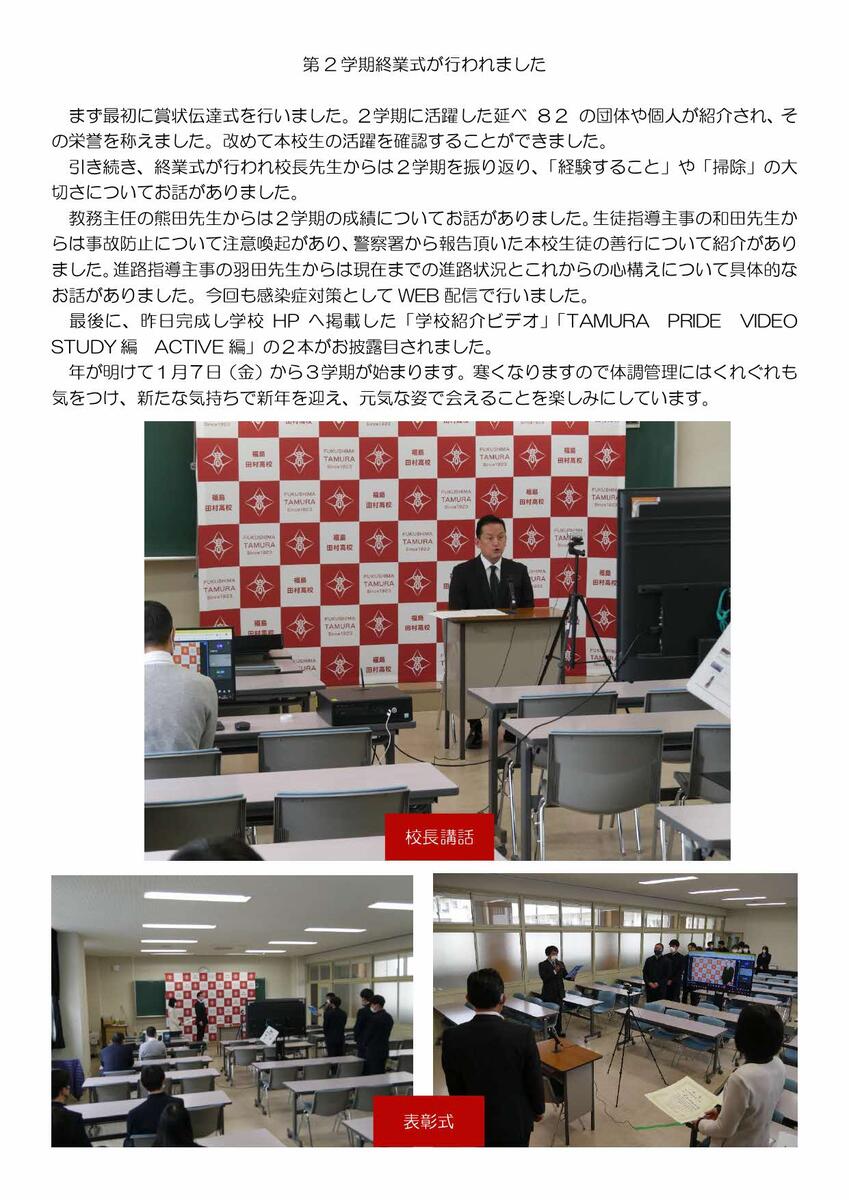 第２学期終業式が行われました

まず最初に賞状伝達式を行いました。２学期に活躍した延べ ８２ の団体や個人が紹介され、その栄誉を称えました。改めて本校生の活躍を確認することができました。

引き続き、終業式が行われ校長先生からは２学期を振り返り、「経験すること」や「掃除」の大切さについてお話がありました。

教務主任の熊田先生からは２学期の成績についてお話がありました。生徒指導主事の和田先生からは事故防止について注意喚起があり、警察署から報告頂いた本校生徒の善行について紹介がありました。進路指導主事の羽田先生からは現在までの進路状況とこれからの心構えについて具体的なお話がありました。今回も感染症対策として WEB 配信で行いました。

最後に、昨日完成し学校 HP へ掲載した「学校紹介ビデオ」「TAMURA PRIDE VIDEO STUDY 編 ACTIVE 編」の２本がお披露目されました。

年が明けて１月７日（金）から３学期が始まります。寒くなりますので体調管理にはくれぐれも気をつけ、新たな気持ちで新年を迎え、元気な姿で会えることを楽しみにしています。

福島 田村高校 FUKUSHIMA TAMURA Since1923

校長講話

表彰式